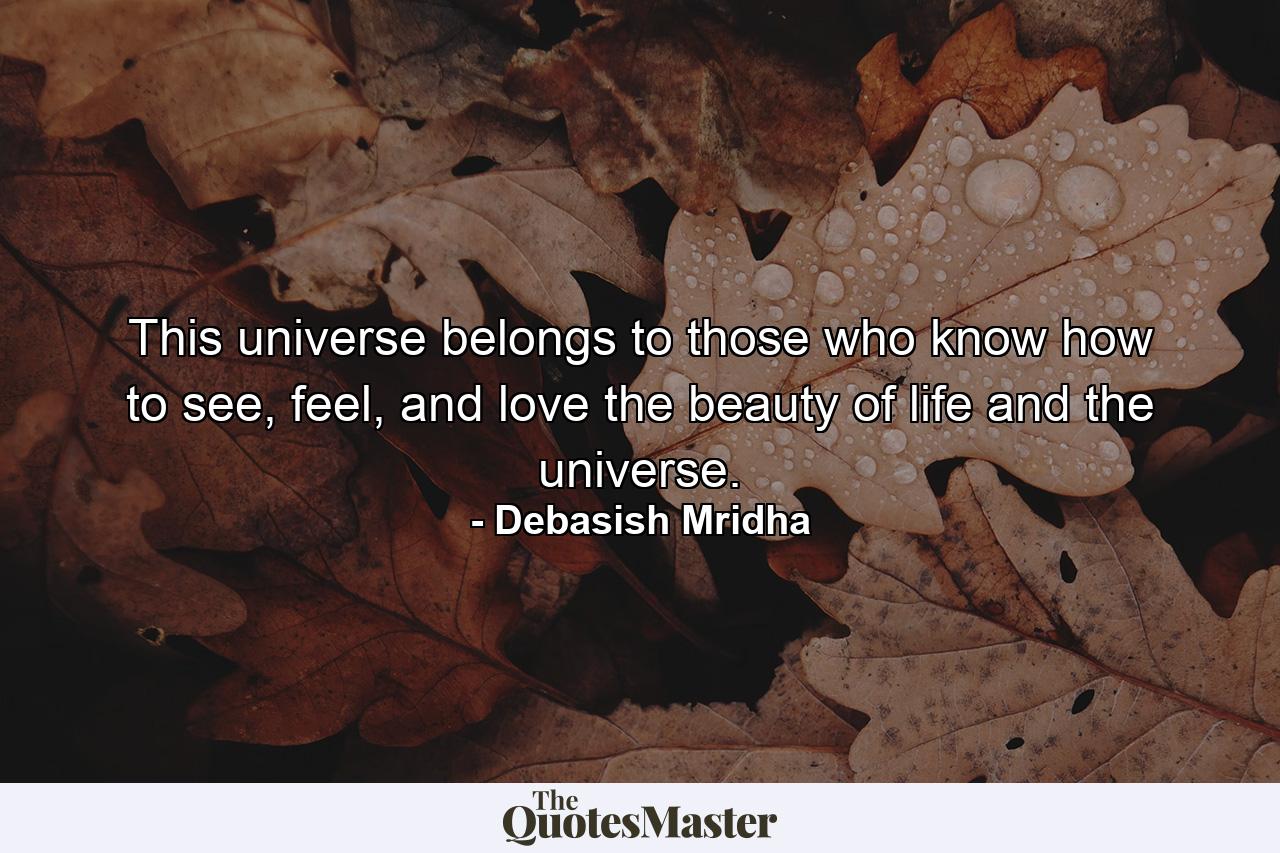 This universe belongs to those who know how to see, feel, and love the beauty of life and the universe.
- Debasish Mridha

The QuotesMaster